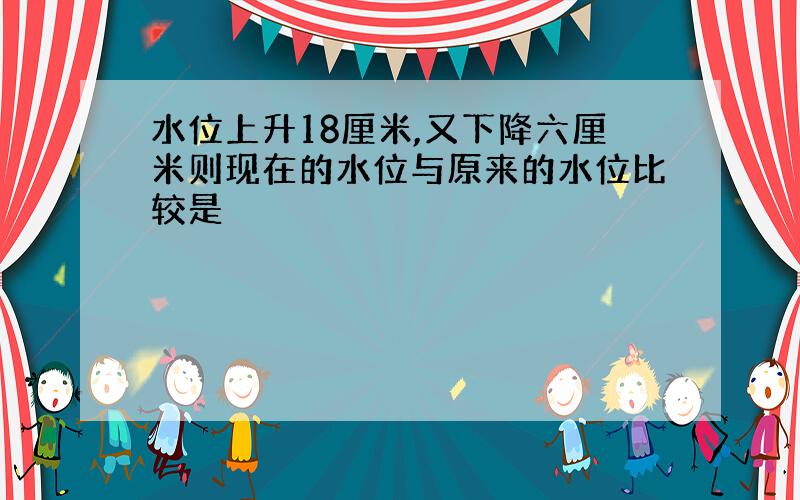 水位上升18厘米,又下降六厘米则现在的水位与原来的水位比较是